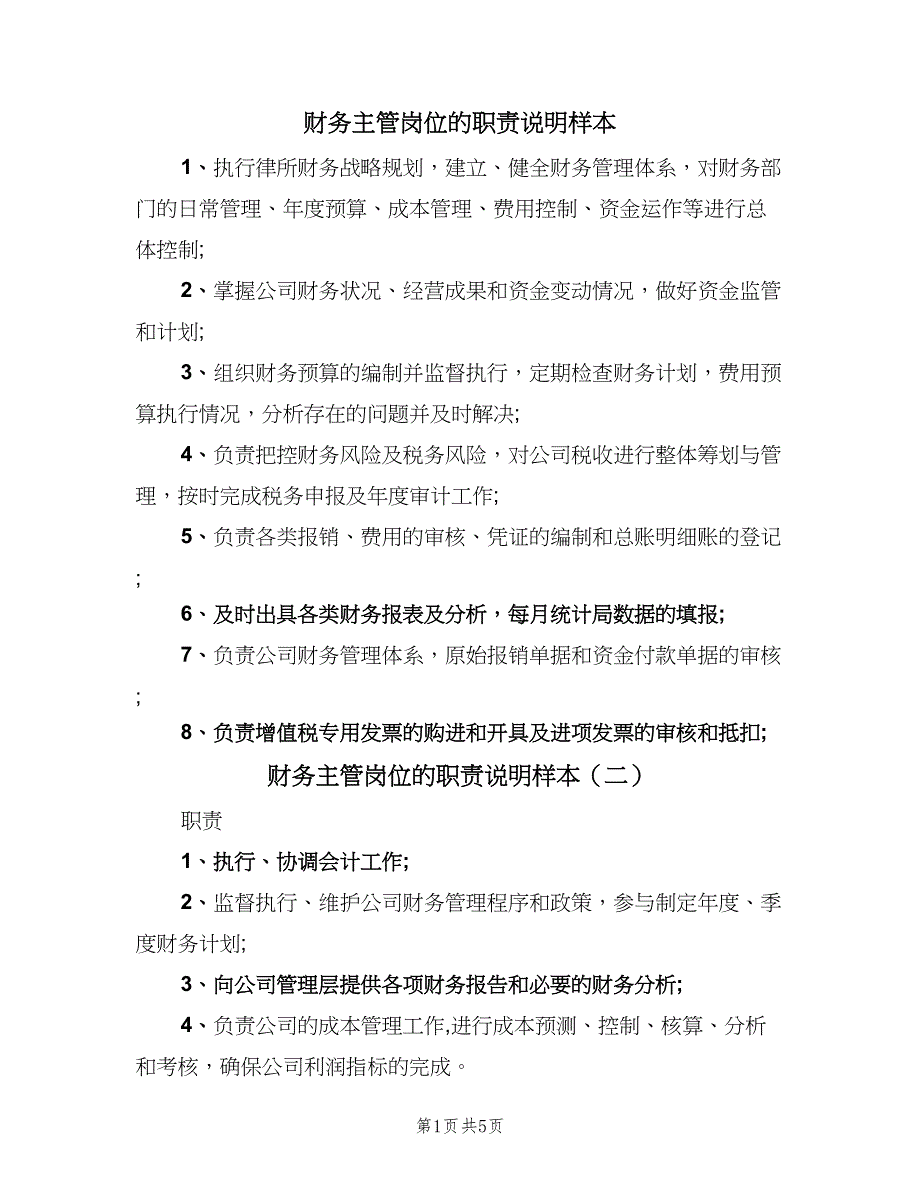 财务主管岗位的职责说明样本

1、执行律所财务战略规划，建立、健全财务管理体系，对财务部门的日常管理、年度预算、成本管理、费用控制、资金运作等进行总体控制;

2、掌握公司财务状况、经营成果和资金变动情况，做好资金监管和计划;

3、组织财务预算的编制并监督执行，定期检查财务计划，费用预算执行情况，分析存在的问题并及时解决;

4、负责把控财务风险及税务风险，对公司税收进行整体筹划与管理，按时完成税务申报及年度审计工作;

5、负责各类报销、费用的审核、凭证的编制和总账明细账的登记;

6、及时出具各类财务报表及分析，每月统计局数据的填报;

7、负责公司财务管理体系，原始报销单据和资金付款单据的审核;

8、负责增值税专用发票的购进和开具及进项发票的审核和抵扣;

财务主管岗位的职责说明样本（二）

职责

1、执行、协调会计工作;

2、监督执行、维护公司财务管理程序和政策，参与制定年度、季度财务计划;

3、向公司管理层提供各项财务报告和必要的财务分析;

4、负责公司的成本管理工作,进行成本预测、控制、核算、分析和考核，确保公司利润指标的完成。

第1页 共5页